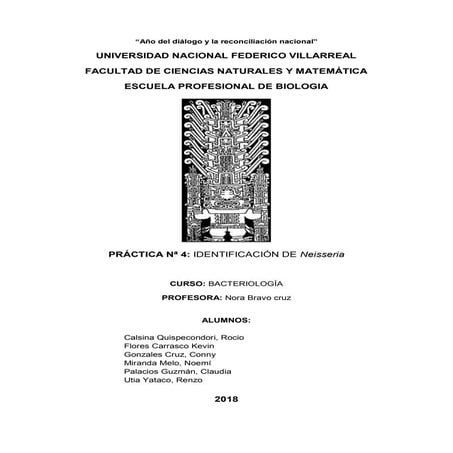 "Año del diálogo y la reconciliación nacional"
UNIVERSIDAD NACIONAL FEDERICO VILLARREAL
FACULTAD DE CIENCIAS NATURALES Y MATEMÁTICA
ESCUELA PROFESIONAL DE BIOLOGIA

PRÁCTICA Nª 4: IDENTIFICACIÓN DE Neisseria

CURSO: BACTERIOLOGÍA
PROFESORA: Nora Bravo cruz

ALUMNOS:

Calsina Quispecondori, Rocio
Flores Carrasco Kevin
Gonzales Cruz, Conny
Miranda Melo, Noemí
Palacios Guzmán, Claudia
Utia Yataco, Renzo

2018